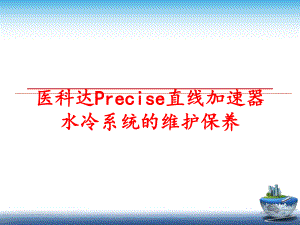 医科达Precise直线加速器水冷系统的维护保养